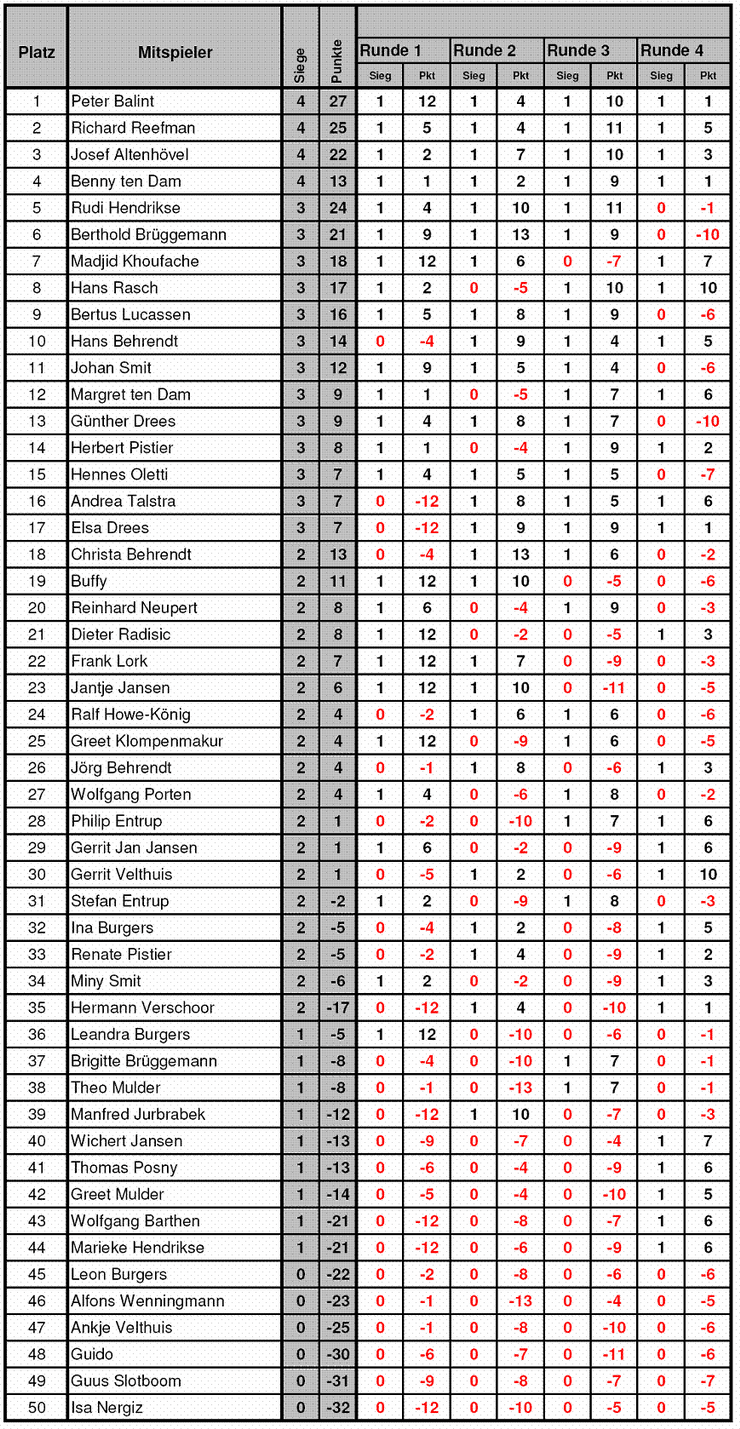 | Platz | Mitspieler | Siege | Punkte | Runde 1 Sieg | Runde 1 Pkt | Runde 2 Sieg | Runde 2 Pkt | Runde 3 Sieg | Runde 3 Pkt | Runde 4 Sieg | Runde 4 Pkt |
|---|---|---|---|---|---|---|---|---|---|---|---|
| 1 | Peter Balint | 4 | 27 | 1 | 12 | 1 | 4 | 1 | 10 | 1 | 1 |
| 2 | Richard Reefman | 4 | 25 | 1 | 5 | 1 | 4 | 1 | 11 | 1 | 5 |
| 3 | Josef Altenhövel | 4 | 22 | 1 | 2 | 1 | 7 | 1 | 10 | 1 | 3 |
| 4 | Benny ten Dam | 4 | 13 | 1 | 1 | 1 | 2 | 1 | 9 | 1 | 1 |
| 5 | Rudi Hendrikse | 3 | 24 | 1 | 4 | 1 | 10 | 1 | 11 | 0 | -1 |
| 6 | Berthold Brüggemann | 3 | 21 | 1 | 9 | 1 | 13 | 1 | 9 | 0 | -10 |
| 7 | Madjid Khoufache | 3 | 18 | 1 | 12 | 1 | 6 | 0 | -7 | 1 | 7 |
| 8 | Hans Rasch | 3 | 17 | 1 | 2 | 0 | -5 | 1 | 10 | 1 | 10 |
| 9 | Bertus Lucassen | 3 | 16 | 1 | 5 | 1 | 8 | 1 | 9 | 0 | -6 |
| 10 | Hans Behrendt | 3 | 14 | 0 | -4 | 1 | 9 | 1 | 4 | 1 | 5 |
| 11 | Johan Smit | 3 | 12 | 1 | 9 | 1 | 5 | 1 | 4 | 0 | -6 |
| 12 | Margret ten Dam | 3 | 9 | 1 | 1 | 0 | -5 | 1 | 7 | 1 | 6 |
| 13 | Günther Drees | 3 | 9 | 1 | 4 | 1 | 8 | 1 | 7 | 0 | -10 |
| 14 | Herbert Pistier | 3 | 8 | 1 | 1 | 0 | -4 | 1 | 9 | 1 | 2 |
| 15 | Hennes Oletti | 3 | 7 | 1 | 4 | 1 | 5 | 1 | 5 | 0 | -7 |
| 16 | Andrea Talstra | 3 | 7 | 0 | -12 | 1 | 8 | 1 | 5 | 1 | 6 |
| 17 | Elsa Drees | 3 | 7 | 0 | -12 | 1 | 9 | 1 | 9 | 1 | 1 |
| 18 | Christa Behrendt | 2 | 13 | 0 | -4 | 1 | 13 | 1 | 6 | 0 | -2 |
| 19 | Buffy | 2 | 11 | 1 | 12 | 1 | 10 | 0 | -5 | 0 | -6 |
| 20 | Reinhard Neupert | 2 | 8 | 1 | 6 | 0 | -4 | 1 | 9 | 0 | -3 |
| 21 | Dieter Radisic | 2 | 8 | 1 | 12 | 0 | -2 | 0 | -5 | 1 | 3 |
| 22 | Frank Lork | 2 | 7 | 1 | 12 | 1 | 7 | 0 | -9 | 0 | -3 |
| 23 | Jantje Jansen | 2 | 6 | 1 | 12 | 1 | 10 | 0 | -11 | 0 | -5 |
| 24 | Ralf Howe-König | 2 | 4 | 0 | -2 | 1 | 6 | 1 | 6 | 0 | -6 |
| 25 | Greet Klompenmakur | 2 | 4 | 1 | 12 | 0 | -9 | 1 | 6 | 0 | -5 |
| 26 | Jörg Behrendt | 2 | 4 | 0 | -1 | 1 | 8 | 0 | -6 | 1 | 3 |
| 27 | Wolfgang Porten | 2 | 4 | 1 | 4 | 0 | -6 | 1 | 8 | 0 | -2 |
| 28 | Philip Entrup | 2 | 1 | 0 | -2 | 0 | -10 | 1 | 7 | 1 | 6 |
| 29 | Gerrit Jan Jansen | 2 | 1 | 1 | 6 | 0 | -2 | 0 | -9 | 1 | 6 |
| 30 | Gerrit Velthuis | 2 | 1 | 0 | -5 | 1 | 2 | 0 | -6 | 1 | 10 |
| 31 | Stefan Entrup | 2 | -2 | 1 | 2 | 0 | -9 | 1 | 8 | 0 | -3 |
| 32 | Ina Burgers | 2 | -5 | 0 | -4 | 1 | 2 | 0 | -8 | 1 | 5 |
| 33 | Renate Pistier | 2 | -5 | 0 | -2 | 1 | 4 | 0 | -9 | 1 | 2 |
| 34 | Miny Smit | 2 | -6 | 1 | 2 | 0 | -2 | 0 | -9 | 1 | 3 |
| 35 | Hermann Verschoor | 2 | -17 | 0 | -12 | 1 | 4 | 0 | -10 | 1 | 1 |
| 36 | Leandra Burgers | 1 | -5 | 1 | 12 | 0 | -10 | 0 | -6 | 0 | -1 |
| 37 | Brigitte Brüggemann | 1 | -8 | 0 | -4 | 0 | -10 | 1 | 7 | 0 | -1 |
| 38 | Theo Mulder | 1 | -8 | 0 | -1 | 0 | -13 | 1 | 7 | 0 | -1 |
| 39 | Manfred Jurbrabek | 1 | -12 | 0 | -12 | 1 | 10 | 0 | -7 | 0 | -3 |
| 40 | Wichert Jansen | 1 | -13 | 0 | -9 | 0 | -7 | 0 | -4 | 1 | 7 |
| 41 | Thomas Posny | 1 | -13 | 0 | -6 | 0 | -4 | 0 | -9 | 1 | 6 |
| 42 | Greet Mulder | 1 | -14 | 0 | -5 | 0 | -4 | 0 | -10 | 1 | 5 |
| 43 | Wolfgang Barthen | 1 | -21 | 0 | -12 | 0 | -8 | 0 | -7 | 1 | 6 |
| 44 | Marieke Hendrikse | 1 | -21 | 0 | -12 | 0 | -6 | 0 | -9 | 1 | 6 |
| 45 | Leon Burgers | 0 | -22 | 0 | -2 | 0 | -8 | 0 | -6 | 0 | -6 |
| 46 | Alfons Wenningmann | 0 | -23 | 0 | -1 | 0 | -13 | 0 | -4 | 0 | -5 |
| 47 | Ankje Velthuis | 0 | -25 | 0 | -1 | 0 | -8 | 0 | -10 | 0 | -6 |
| 48 | Guido | 0 | -30 | 0 | -6 | 0 | -7 | 0 | -11 | 0 | -6 |
| 49 | Guus Slotboom | 0 | -31 | 0 | -9 | 0 | -8 | 0 | -7 | 0 | -7 |
| 50 | Isa Nergiz | 0 | -32 | 0 | -12 | 0 | -10 | 0 | -5 | 0 | -5 |